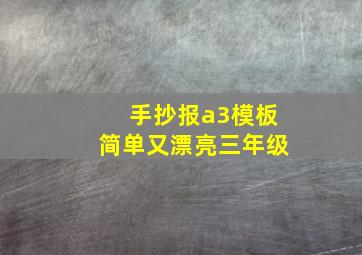 手抄报a3模板
简单又漂亮三年级